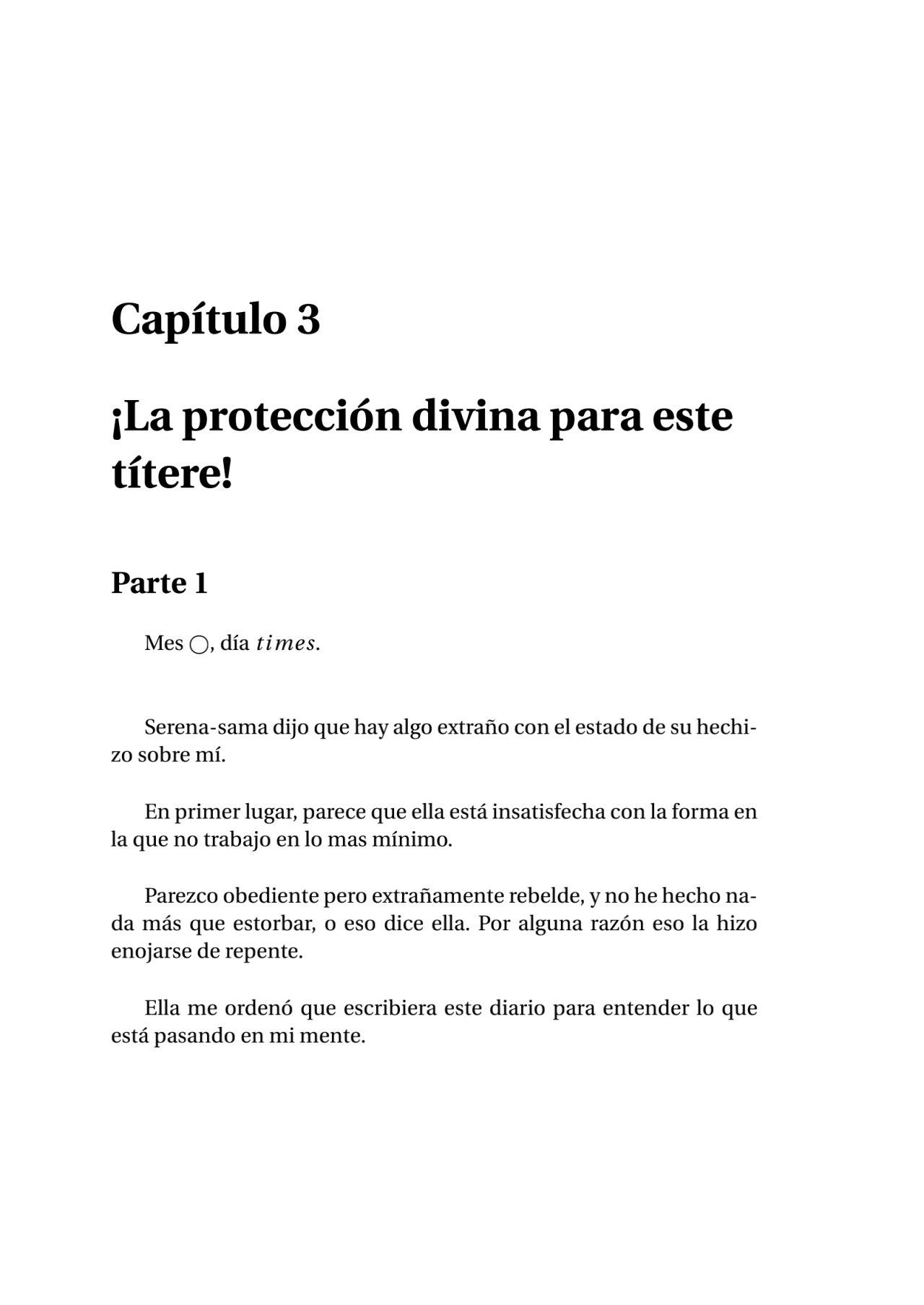 Capítulo 3

¡La protección divina para este títere!

Parte 1

Mes ○, día $times$.

Serena-sama dijo que hay algo extraño con el estado de su hechizo sobre mí.

En primer lugar, parece que ella está insatisfecha con la forma en la que no trabajo en lo mas mínimo.

Parezco obediente pero extrañamente rebelde, y no he hecho nada más que estorbar, o eso dice ella. Por alguna razón eso la hizo enojarse de repente.

Ella me ordenó que escribiera este diario para entender lo que está pasando en mi mente.